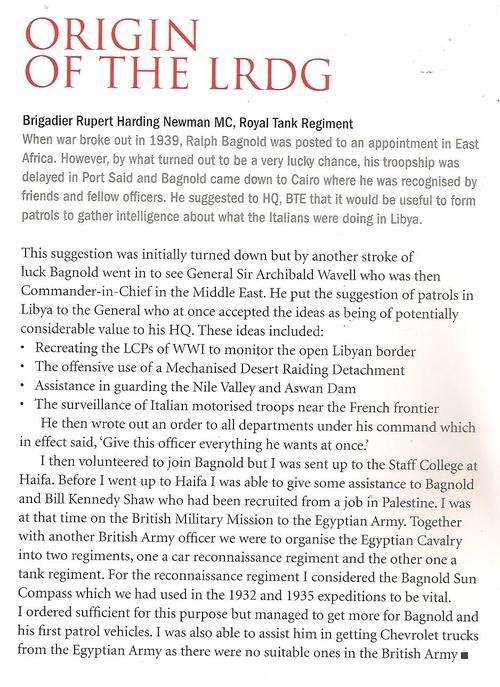 ORIGIN OF THE LRDG

Brigadier Rupert Harding Newman MC, Royal Tank Regiment

When war broke out in 1939, Ralph Bagnold was posted to an appointment in East Africa. However, by what turned out to be a very lucky chance, his troopship was delayed in Port Said and Bagnold came down to Cairo where he was recognised by friends and fellow officers. He suggested to HQ, BTE that it would be useful to form patrols to gather intelligence about what the Italians were doing in Libya.

This suggestion was initially turned down but by another stroke of luck Bagnold went in to see General Sir Archibald Wavell who was then Commander-in-Chief in the Middle East. He put the suggestion of patrols in Libya to the General who at once accepted the ideas as being of potentially considerable value to his HQ. These ideas included:

• Recreating the LCPs of WWI to monitor the open Libyan border
• The offensive use of a Mechanised Desert Raiding Detachment
• Assistance in guarding the Nile Valley and Aswan Dam
• The surveillance of Italian motorised troops near the French frontier

He then wrote out an order to all departments under his command which in effect said, 'Give this officer everything he wants at once.'

I then volunteered to join Bagnold but I was sent up to the Staff College at Haifa. Before I went up to Haifa I was able to give some assistance to Bagnold and Bill Kennedy Shaw who had been recruited from a job in Palestine. I was at that time on the British Military Mission to the Egyptian Army. Together with another British Army officer we were to organise the Egyptian Cavalry into two regiments, one a car reconnaissance regiment and the other one a tank regiment. For the reconnaissance regiment I considered the Bagnold Sun Compass which we had used in the 1932 and 1935 expeditions to be vital. I ordered sufficient for this purpose but managed to get more for Bagnold and his first patrol vehicles. I was also able to assist him in getting Chevrolet trucks from the Egyptian Army as there were no suitable ones in the British Army ■